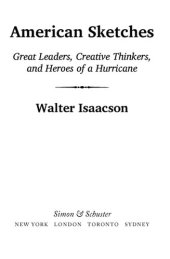 American Sketches

Great Leaders, Creative Thinkers, and Heroes of a Hurricane

Walter Isaacson

Simon & Schuster
NEW YORK LONDON TORONTO SYDNEY